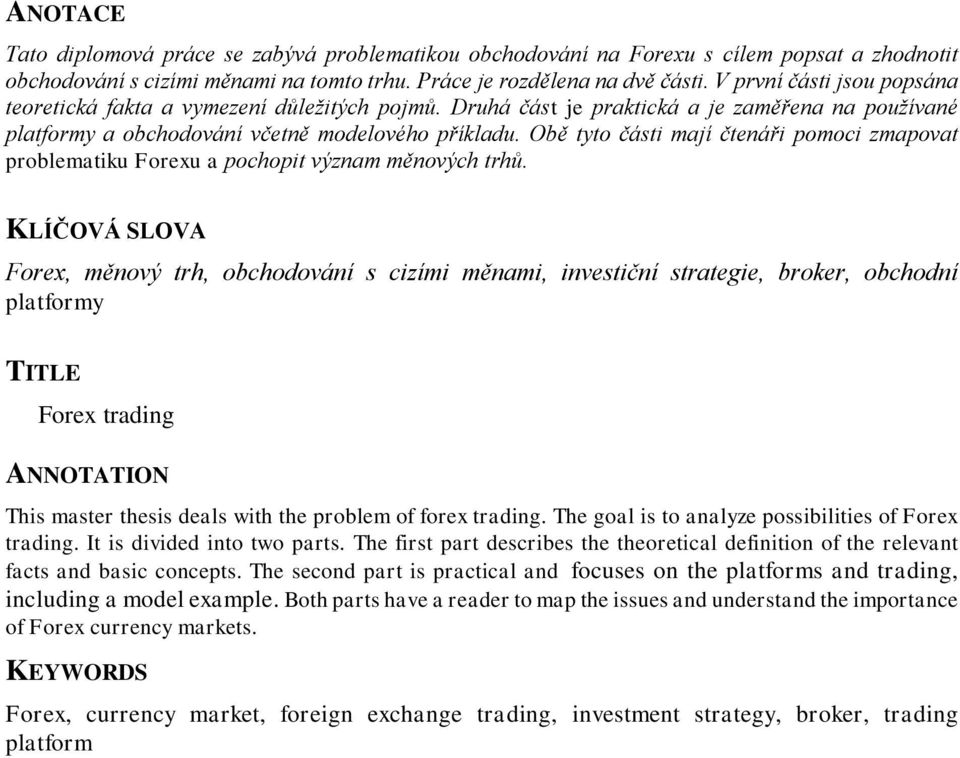 ANOTACE

Tato diplomová práce se zabývá problematikou obchodování na Forexu s cílem popsat a zhodnotit obchodování s cizími měnami na tomto trhu. Práce je rozdělena na dvě části. V první části jsou popsána teoretická fakta a vymezení důležitých pojmů. Druhá část je praktická a je zaměřena na používané platformy a obchodování včetně modelového příkladu. Obě tyto části mají čtenáři pomoci zmapovat problematiku Forexu a pochopit význam měnových trhů.

KLÍČOVÁ SLOVA

Forex, měnový trh, obchodování s cizími měnami, investiční strategie, broker, obchodní platformy

TITLE

Forex trading

ANNOTATION

This master thesis deals with the problem of forex trading. The goal is to analyze possibilities of Forex trading. It is divided into two parts. The first part describes the theoretical definition of the relevant facts and basic concepts. The second part is practical and focuses on the platforms and trading, including a model example. Both parts have a reader to map the issues and understand the importance of Forex currency markets.

KEYWORDS

Forex, currency market, foreign exchange trading, investment strategy, broker, trading platform